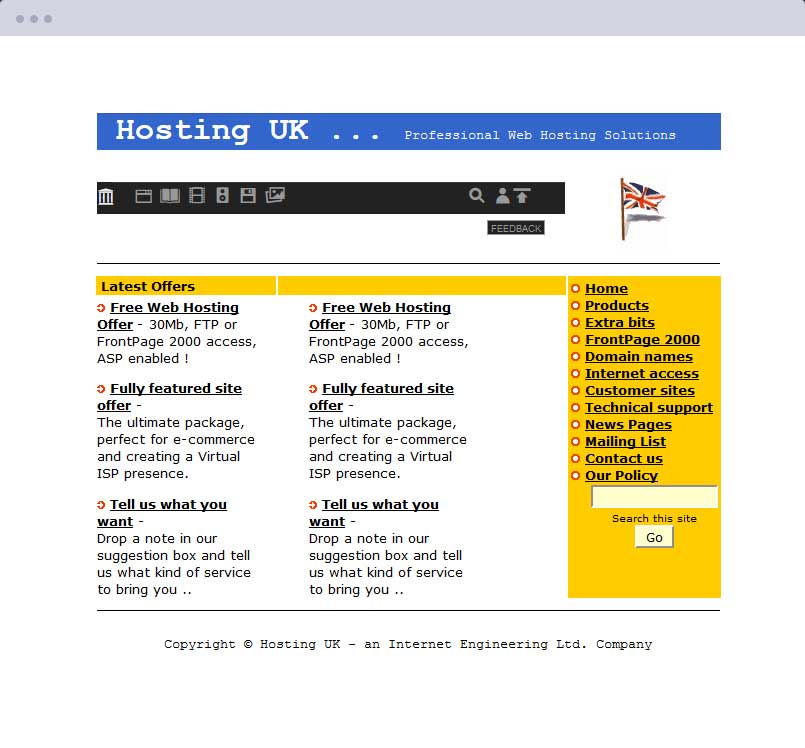 Hosting UK ... Professional Web Hosting Solutions

FEEDBACK

Latest Offers

Free Web Hosting Offer - 30Mb, FTP or FrontPage 2000 access, ASP enabled !

Fully featured site offer - The ultimate package, perfect for e-commerce and creating a Virtual ISP presence.

Tell us what you want - Drop a note in our suggestion box and tell us what kind of service to bring you ..

Free Web Hosting Offer - 30Mb, FTP or FrontPage 2000 access, ASP enabled !

Fully featured site offer - The ultimate package, perfect for e-commerce and creating a Virtual ISP presence.

Tell us what you want - Drop a note in our suggestion box and tell us what kind of service to bring you ..

Home
Products
Extra bits
FrontPage 2000
Domain names
Internet access
Customer sites
Technical support
News Pages
Mailing List
Contact us
Our Policy

Search this site
Go

Copyright © Hosting UK - an Internet Engineering Ltd. Company